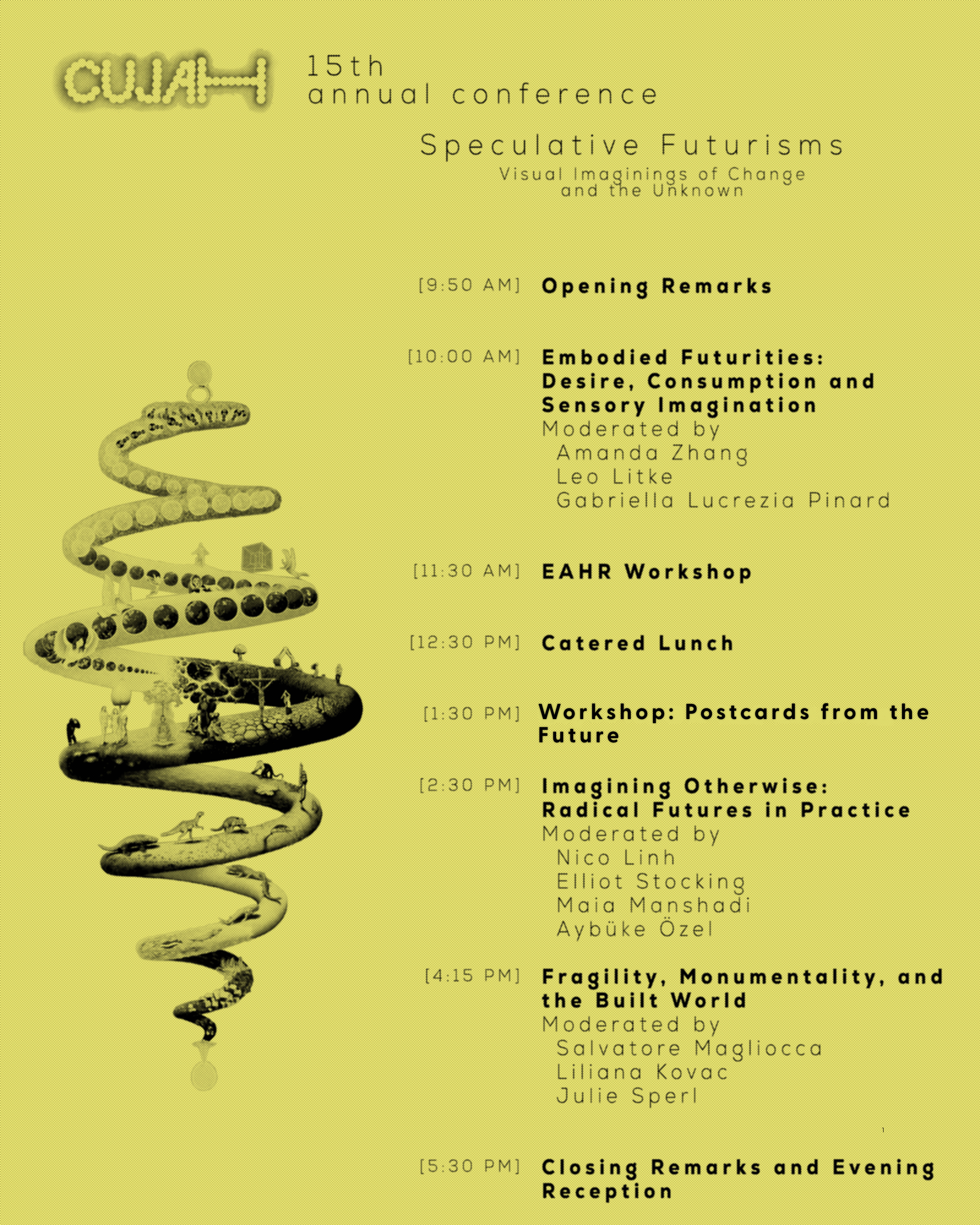 CUJAH

15th
annual conference

Speculative Futurisms
Visual Imaginings of Change and the Unknown

[9:50 AM] Opening Remarks

[10:00 AM] Embodied Futurities: Desire, Consumption and Sensory Imagination
Moderated by
Amanda Zhang
Leo Litke
Gabriella Lucrezia Pinard

[11:30 AM] EAHR Workshop

[12:30 PM] Catered Lunch

[1:30 PM] Workshop: Postcards from the Future

[2:30 PM] Imagining Otherwise: Radical Futures in Practice
Moderated by
Nico Linh
Elliot Stocking
Maia Manshadi
Aybüke Özel

[4:15 PM] Fragility, Monumentality, and the Built World
Moderated by
Salvatore Magliocca
Liliana Kovac
Julie Sperl

[5:30 PM] Closing Remarks and Evening Reception